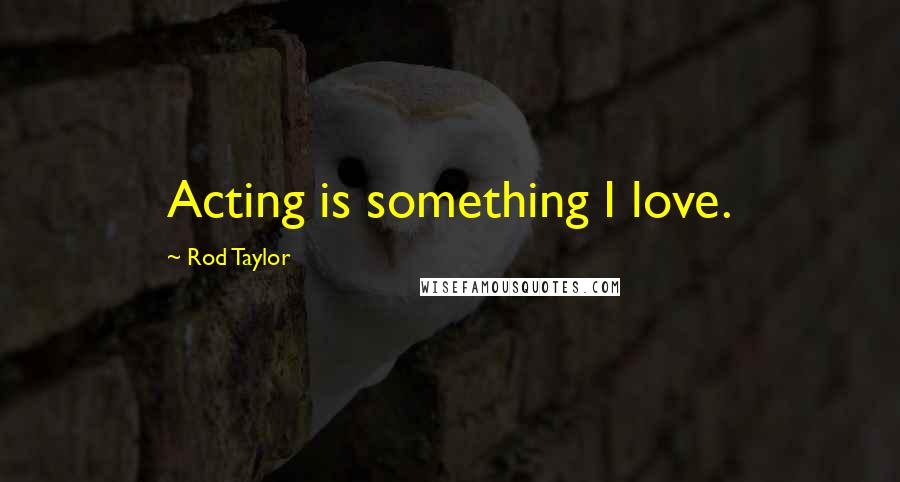 Acting is something I love.

~ Rod Taylor

WISEFAMOUSQUOTES.COM